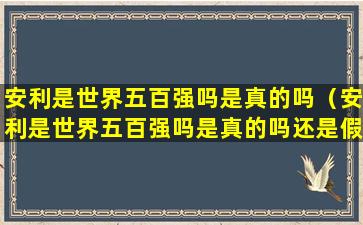 安利是世界五百强吗是真的吗（安利是世界五百强吗是真的吗还是假